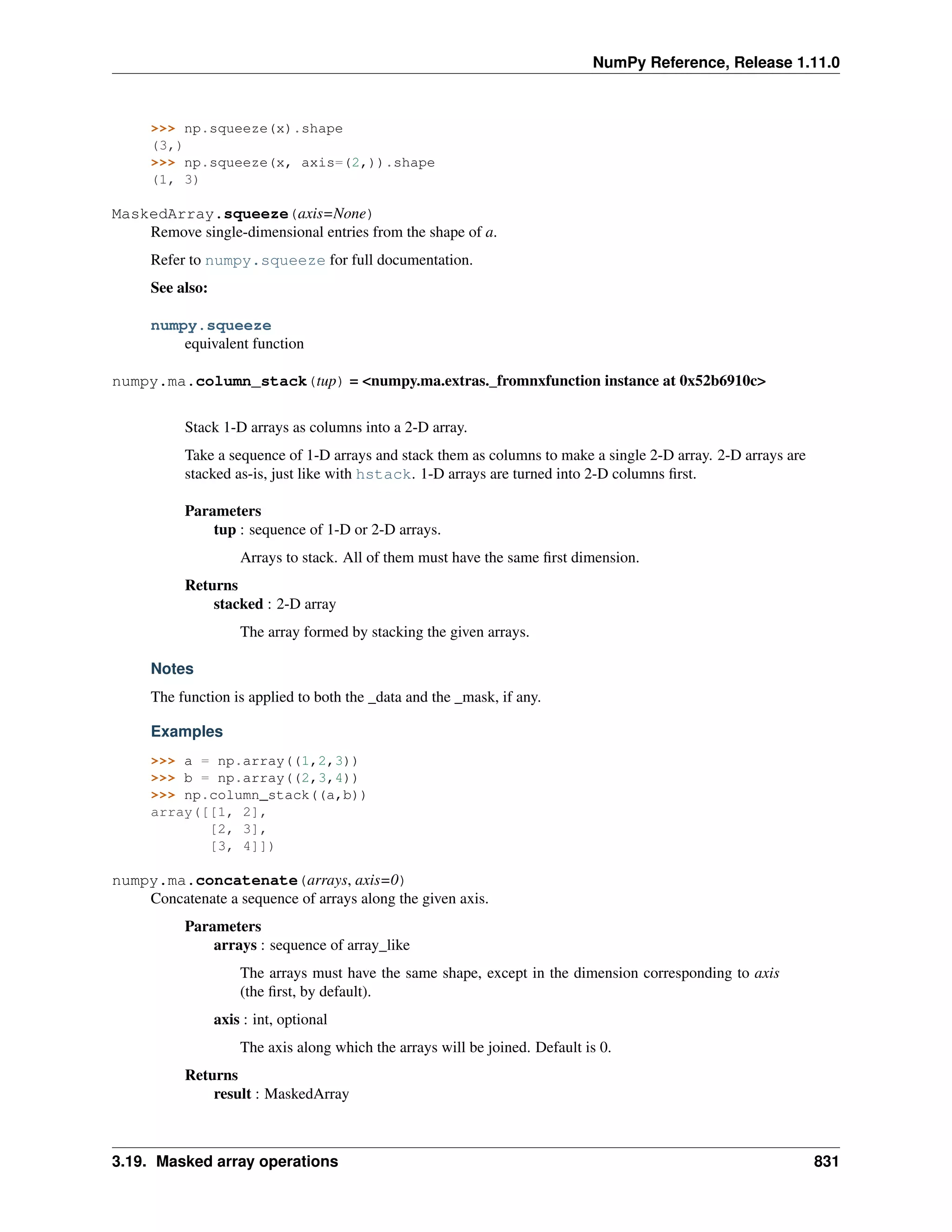 NumPy Reference, Release 1.11.0

>>> np.squeeze(x).shape
(3,)
>>> np.squeeze(x, axis=(2,)).shape
(1, 3)

MaskedArray.squeeze(axis=None)
Remove single-dimensional entries from the shape of a.

Refer to numpy.squeeze for full documentation.

See also:

numpy.squeeze
equivalent function

numpy.ma.column_stack(tup) = <numpy.ma.extras._fromnxfunction instance at 0x52b6910c>

Stack 1-D arrays as columns into a 2-D array.

Take a sequence of 1-D arrays and stack them as columns to make a single 2-D array. 2-D arrays are stacked as-is, just like with hstack. 1-D arrays are turned into 2-D columns first.

Parameters
tup : sequence of 1-D or 2-D arrays.

Arrays to stack. All of them must have the same first dimension.

Returns
stacked : 2-D array

The array formed by stacking the given arrays.

Notes

The function is applied to both the _data and the _mask, if any.

Examples

>>> a = np.array((1,2,3))
>>> b = np.array((2,3,4))
>>> np.column_stack((a,b))
array([[1, 2],
       [2, 3],
       [3, 4]])

numpy.ma.concatenate(arrays, axis=0)
Concatenate a sequence of arrays along the given axis.

Parameters
arrays : sequence of array_like

The arrays must have the same shape, except in the dimension corresponding to axis (the first, by default).

axis : int, optional

The axis along which the arrays will be joined. Default is 0.

Returns
result : MaskedArray

3.19. Masked array operations 831